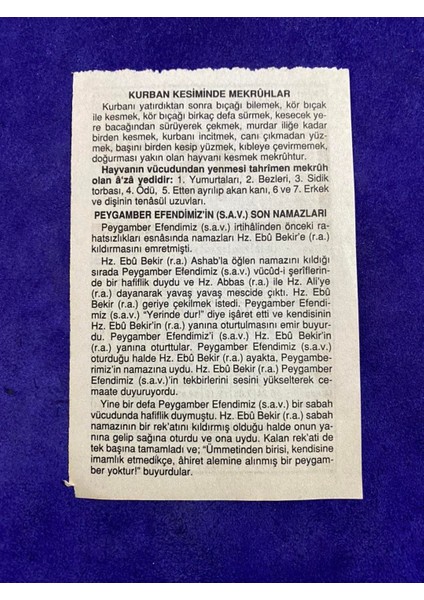 KURBAN KESİMİNDE MEKRÛHLAR

Kurbanı yatırdıktan sonra bıçağı bilemek, kör bıçak ile kesmek, kör bıçağı birkaç defa sürmek, kesecek yere bacağından sürüyerek çekmek, murdar iliğe kadar birden kesmek, kurbanı incitmek, canı çıkmadan yüzmek, başını birden kesip yüzmek, kıbleye çevirmemek, doğurması yakın olan hayvanı kesmek mekrûhtur.

Hayvanın vücudundan yenmesi tahrimen mekrûh olan â'zâ yedidir: 1. Yumurtaları, 2. Bezleri, 3. Sidik torbası, 4. Ödü, 5. Etten ayrılıp akan kanı, 6 ve 7. Erkek ve dişinin tenâsül uzuvları.

PEYGAMBER EFENDİMİZ'İN (S.A.V.) SON NAMAZLARI

Peygamber Efendimiz (s.a.v.) irtihâlinden önceki rahatsızlıkları esnâsında namazları Hz. Ebû Bekir'e (r.a.) kıldırmasını emretmişti.

Hz. Ebû Bekir (r.a.) Ashab'la öğlen namazını kıldığı sırada Peygamber Efendimiz (s.a.v.) vücûd-i şeriflerinde bir hafiflik duydu ve Hz. Abbas (r.a.) ile Hz. Ali'ye (r.a.) dayanarak yavaş yavaş mescide çıktı. Hz. Ebû Bekir (r.a.) geriye çekilmek istedi. Peygamber Efendimiz (s.a.v.) "Yerinde dur!" diye işâret etti ve kendisinin Hz. Ebû Bekir'in (r.a.) yanına oturtulmasını emir buyurdu. Peygamber Efendimiz'i (s.a.v.) Hz. Ebû Bekir'in (r.a.) yanına oturttular. Peygamber Efendimiz (s.a.v.) oturduğu halde Hz. Ebû Bekir (r.a.) ayakta, Peygamberimiz'in namazına uydu. Hz. Ebû Bekir (r.a.) Peygamber Efendimiz (s.a.v.)'in tekbirlerini sesini yükselterek cemaate duyuruyordu.

Yine bir defa Peygamber Efendimiz (s.a.v.) bir sabah vücudunda hafiflik duymuştu. Hz. Ebû Bekir (r.a.) sabah namazının bir rek'atını kıldırmış olduğu halde onun yanına gelip sağına oturdu ve ona uydu. Kalan rek'ati de tek başına tamamladı ve; "Ümmetinden birisi, kendisine imamlık etmedikçe, âhiret alemine alınmış bir peygamber yoktur!" buyurdular.